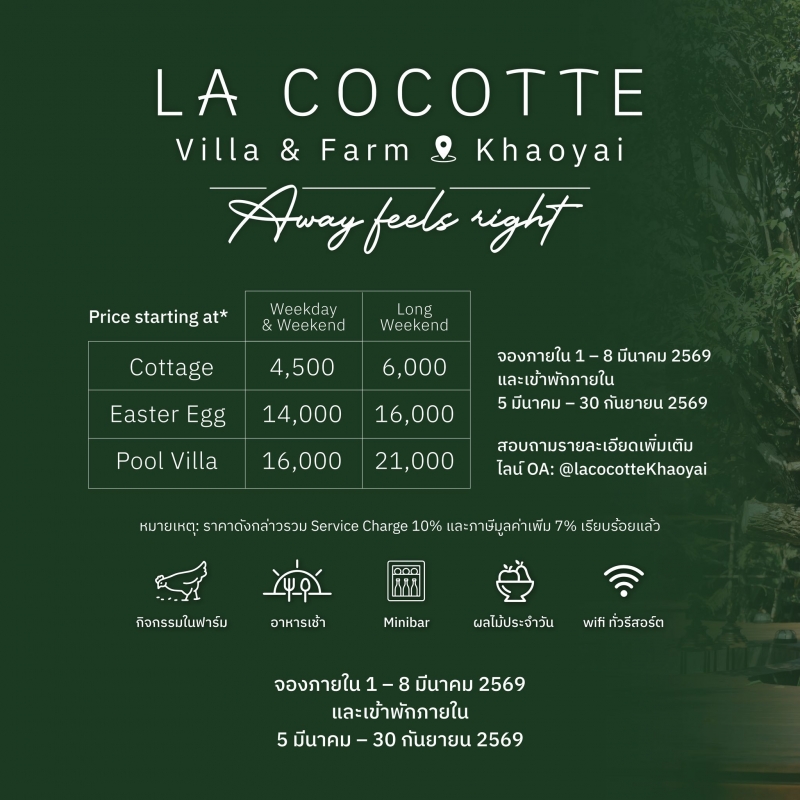 LA COCOTTE
Villa & Farm Khaoyai

Away feels right

| Price starting at* | Weekday & Weekend | Long Weekend |
|---|---|---|
| Cottage | 4,500 | 6,000 |
| Easter Egg | 14,000 | 16,000 |
| Pool Villa | 16,000 | 21,000 |

จองภายใน 1 – 8 มีนาคม 2569
และเข้าพักภายใน
5 มีนาคม – 30 กันยายน 2569

สอบถามรายละเอียดเพิ่มเติม
ไลน์ OA: @lacocotteKhaoyai

หมายเหตุ: ราคาดังกล่าวรวม Service Charge 10% และภาษีมูลค่าเพิ่ม 7% เรียบร้อยแล้ว

กิจกรรมในฟาร์ม
อาหารเช้า
Minibar
ผลไม้ประจำวัน
wifi ทั่วรีสอร์ต

จองภายใน 1 – 8 มีนาคม 2569
และเข้าพักภายใน
5 มีนาคม – 30 กันยายน 2569